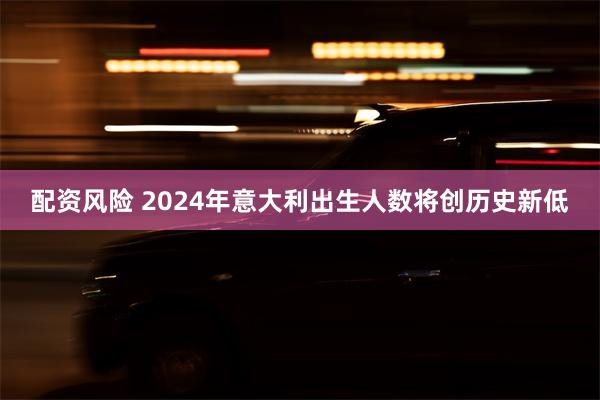 配资风险 2024年意大利出生人数将创历史新低